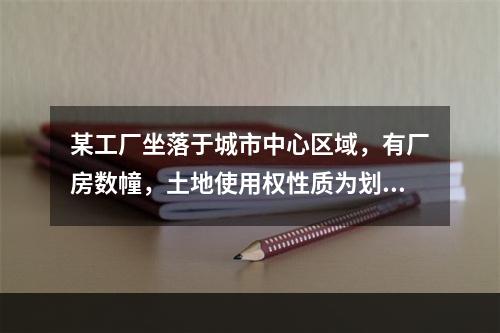 某工厂坐落于城市中心区域，有厂房数幢，土地使用权性质为划...